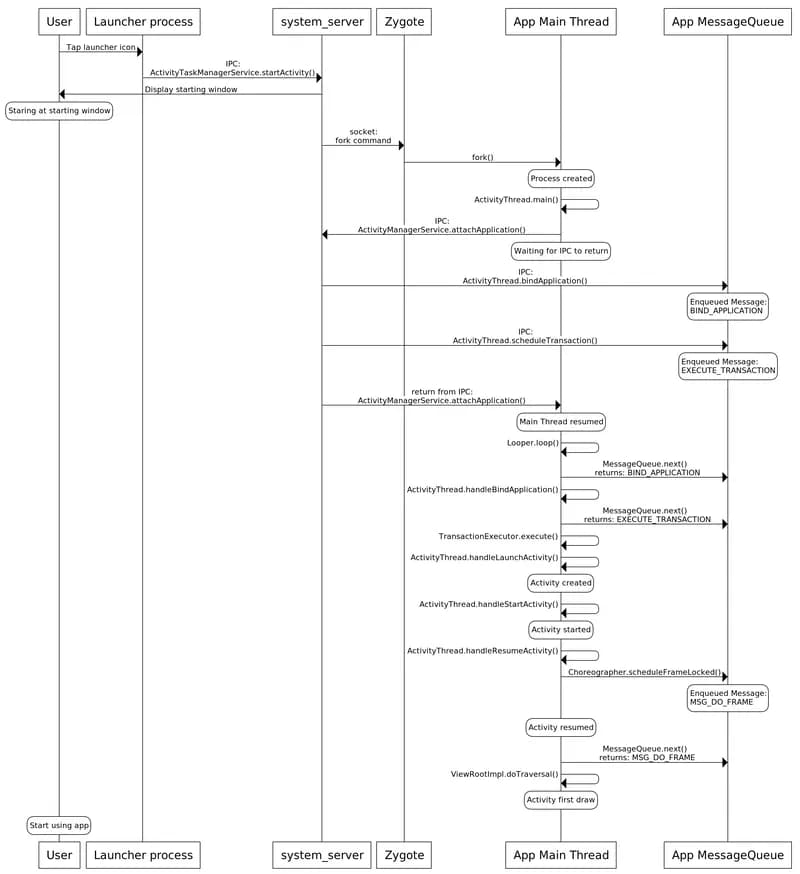 User
Launcher process
system_server
Zygote
App Main Thread
App MessageQueue

Tap launcher icon

IPC:
ActivityTaskManagerService.startActivity()

Display starting window

Staring at starting window

socket:
fork command

fork()

Process created

ActivityThread.main()

IPC:
ActivityManagerService.attachApplication()

Waiting for IPC to return

IPC:
ActivityThread.bindApplication()

Enqueued Message:
BIND_APPLICATION

IPC:
ActivityThread.scheduleTransaction()

Enqueued Message:
EXECUTE_TRANSACTION

return from IPC:
ActivityManagerService.attachApplication()

Main Thread resumed

Looper.loop()

MessageQueue.next()
returns: BIND_APPLICATION

ActivityThread.handleBindApplication()

MessageQueue.next()
returns: EXECUTE_TRANSACTION

TransactionExecutor.execute()

ActivityThread.handleLaunchActivity()

Activity created

ActivityThread.handleStartActivity()

Activity started

ActivityThread.handleResumeActivity()

Choreographer.scheduleFrameLocked()

Enqueued Message:
MSG_DO_FRAME

Activity resumed

MessageQueue.next()
returns: MSG_DO_FRAME

ViewRootImpl.doTraversal()

Activity first draw

Start using app

User
Launcher process
system_server
Zygote
App Main Thread
App MessageQueue